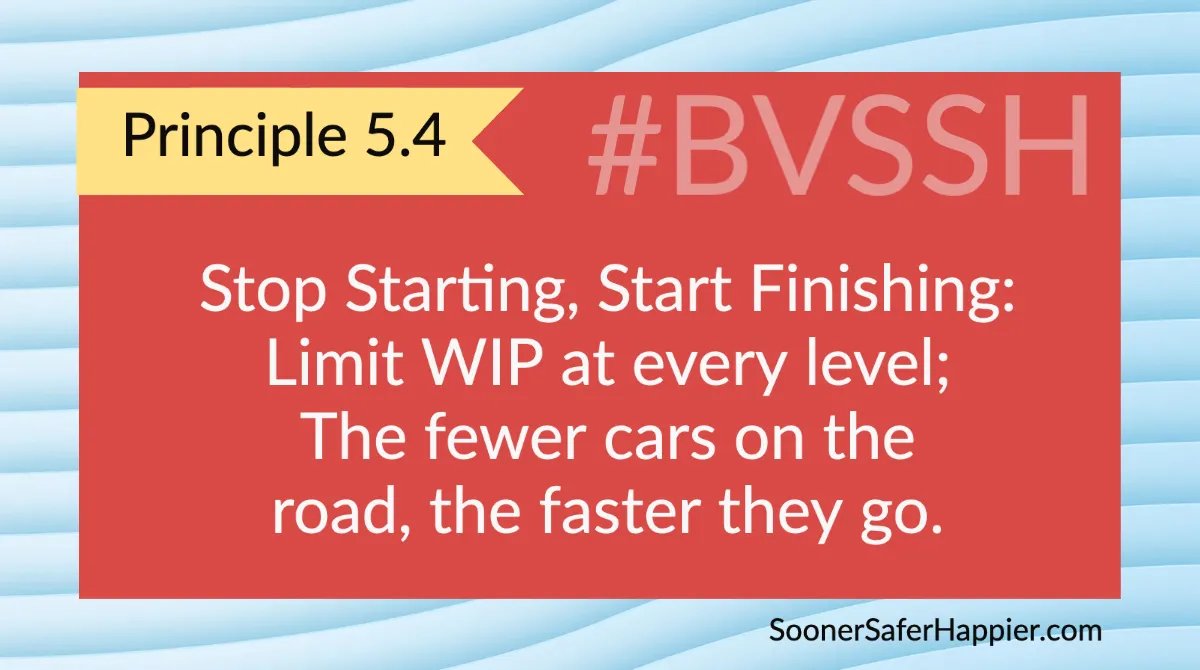 Principle 5.4

#BVSSH

Stop Starting, Start Finishing: Limit WIP at every level; The fewer cars on the road, the faster they go.

SoonerSaferHappier.com